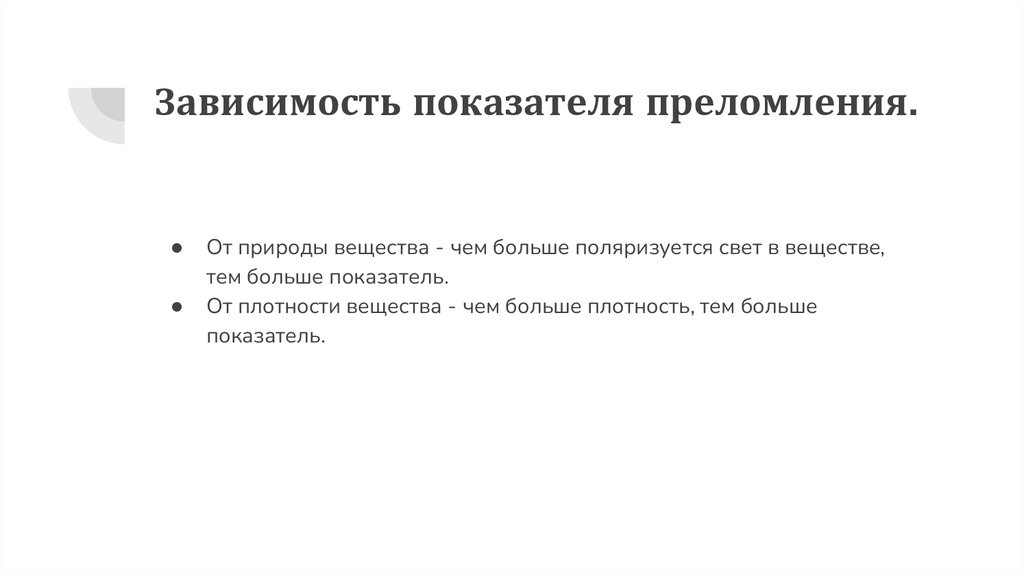 Зависимость показателя преломления.

• От природы вещества - чем больше поляризуется свет в веществе, тем больше показатель.
• От плотности вещества - чем больше плотность, тем больше показатель.